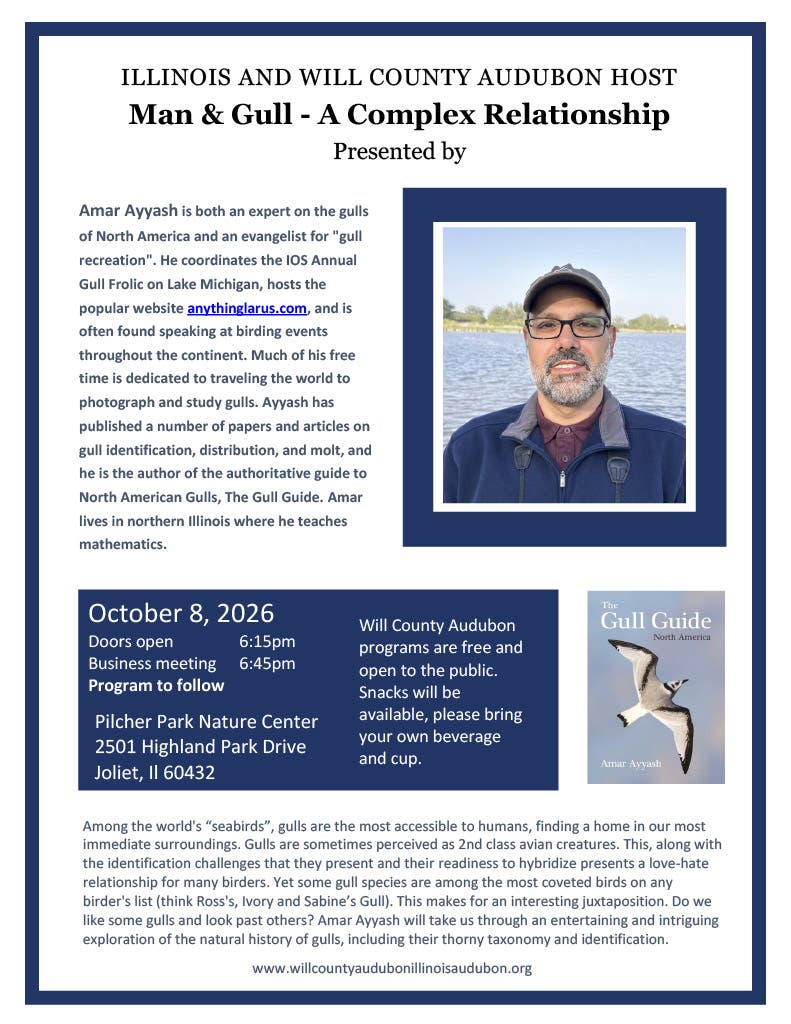 ILLINOIS AND WILL COUNTY AUDUBON HOST
Man & Gull - A Complex Relationship
Presented by

Amar Ayyash is both an expert on the gulls of North America and an evangelist for "gull recreation". He coordinates the IOS Annual Gull Frolic on Lake Michigan, hosts the popular website anythinglarus.com, and is often found speaking at birding events throughout the continent. Much of his free time is dedicated to traveling the world to photograph and study gulls. Ayyash has published a number of papers and articles on gull identification, distribution, and molt, and he is the author of the authoritative guide to North American Gulls, The Gull Guide. Amar lives in northern Illinois where he teaches mathematics.

October 8, 2026
Doors open 6:15pm
Business meeting 6:45pm
Program to follow

Pilcher Park Nature Center
2501 Highland Park Drive
Joliet, Il 60432

Will County Audubon programs are free and open to the public. Snacks will be available, please bring your own beverage and cup.

The
Gull Guide
North America
Amar Ayyash

Among the world's "seabirds", gulls are the most accessible to humans, finding a home in our most immediate surroundings. Gulls are sometimes perceived as 2nd class avian creatures. This, along with the identification challenges that they present and their readiness to hybridize presents a love-hate relationship for many birders. Yet some gull species are among the most coveted birds on any birder's list (think Ross's, Ivory and Sabine's Gull). This makes for an interesting juxtaposition. Do we like some gulls and look past others? Amar Ayyash will take us through an entertaining and intriguing exploration of the natural history of gulls, including their thorny taxonomy and identification.

www.willcountyaudubonillinoisaudubon.org